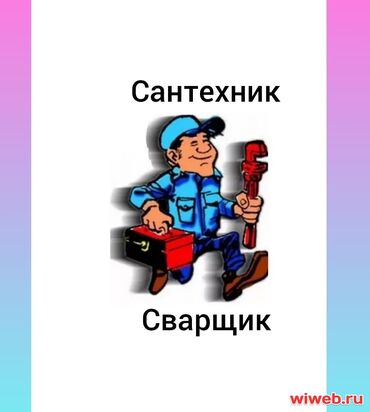 Сантехник

Сварщик

wiweb.ru